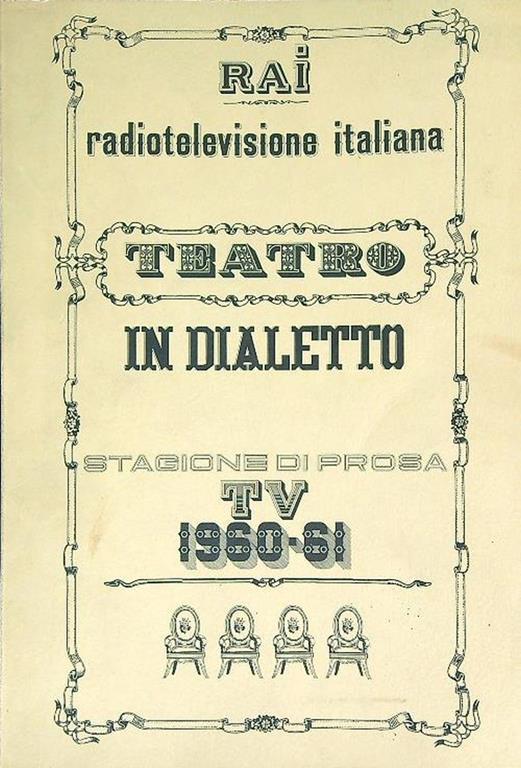 RAI

radiotelevisione italiana

TEATRO

IN DIALETTO

STAGIONE DI PROSA

TV

1960-61